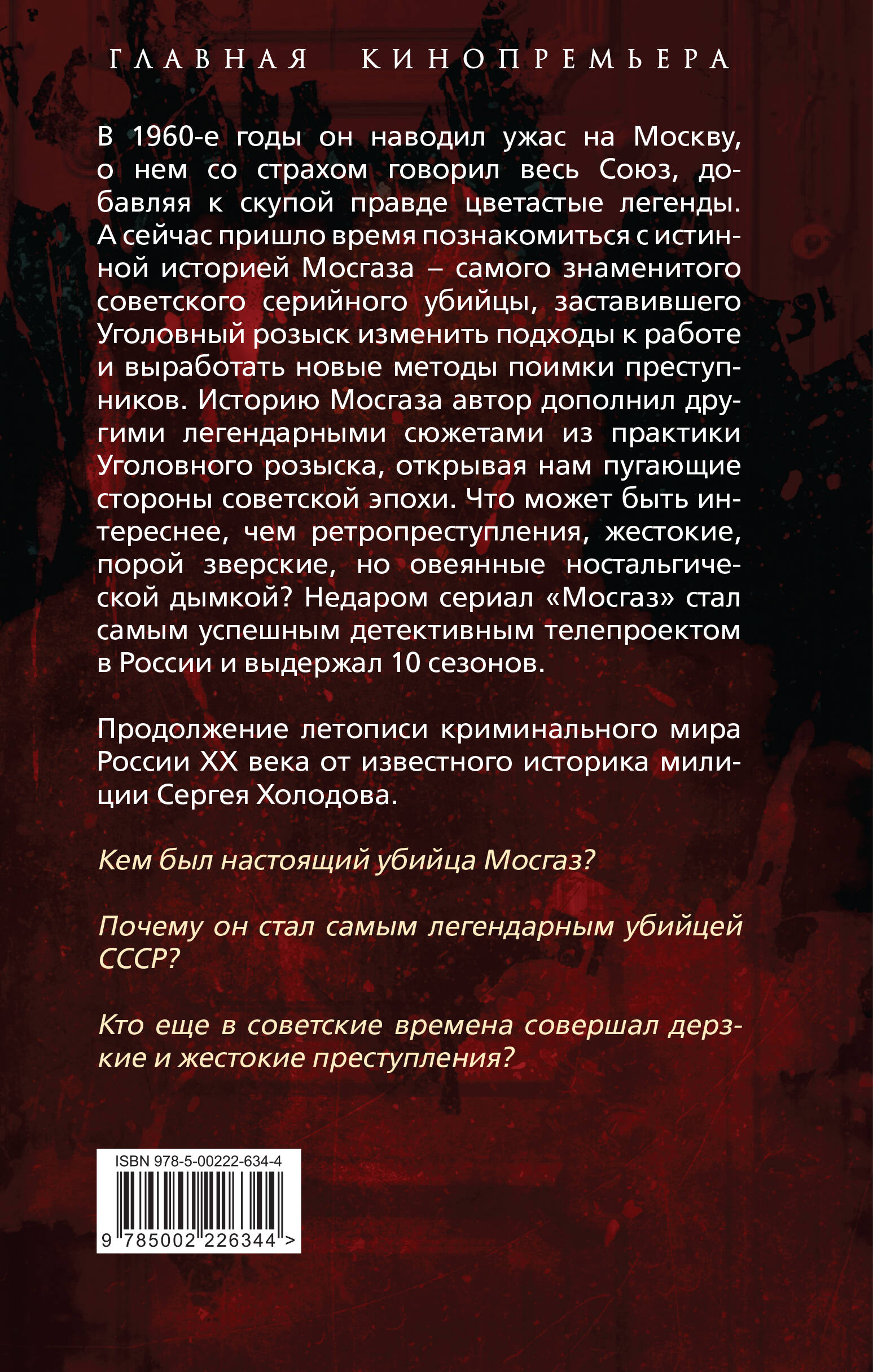 ГЛАВНАЯ КИНОПРЕМЬЕРА

В 1960-е годы он наводил ужас на Москву, о нем со страхом говорил весь Союз, добавляя к скупой правде цветастые легенды. А сейчас пришло время познакомиться с истинной историей Мосгаза – самого знаменитого советского серийного убийцы, заставившего Уголовный розыск изменить подходы к работе и выработать новые методы поимки преступников. Историю Мосгаза автор дополнил другими легендарными сюжетами из практики Уголовного розыска, открывая нам пугающие стороны советской эпохи. Что может быть интереснее, чем ретропреступления, жестокие, порой зверские, но овеянные ностальгической дымкой? Недаром сериал «Мосгаз» стал самым успешным детективным телепроектом в России и выдержал 10 сезонов.

Продолжение летописи криминального мира России XX века от известного историка милиции Сергея Холодова.

Кем был настоящий убийца Мосгаз?

Почему он стал самым легендарным убийцей СССР?

Кто еще в советские времена совершал дерзкие и жестокие преступления?

ISBN 978-5-00222-634-4

9 785002 226344 >